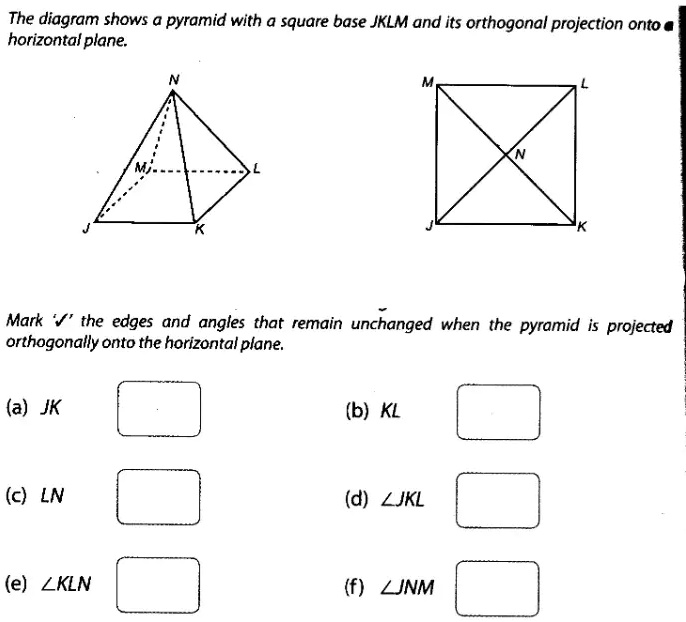 The diagram shows a pyramid with a square base JKLM and its orthogonal projection onto a horizontal plane.

N
M
L
J
K

M
L
N
J
K

Mark '✓' the edges and angles that remain unchanged when the pyramid is projected orthogonally onto the horizontal plane.

(a) JK

(b) KL

(c) LN

(d) $\angle JKL$

(e) $\angle KLN$

(f) $\angle JNM$